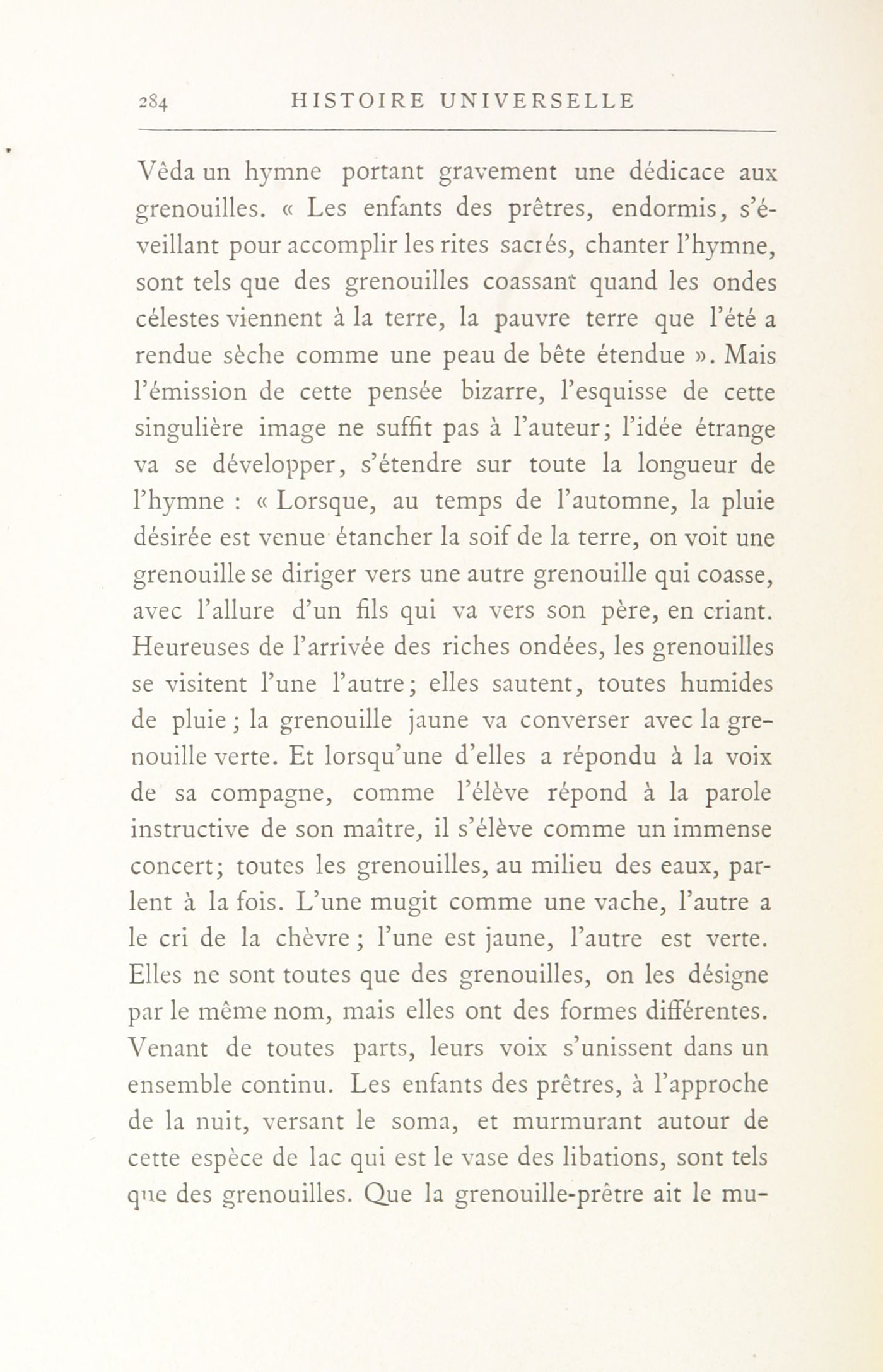 284 HISTOIRE UNIVERSELLE

Vêda un hymne portant gravement une dédicace aux grenouilles. « Les enfants des prêtres, endormis, s'éveillant pour accomplir les rites sacrés, chanter l'hymne, sont tels que des grenouilles coassant quand les ondes célestes viennent à la terre, la pauvre terre que l'été a rendue sèche comme une peau de bête étendue ». Mais l'émission de cette pensée bizarre, l'esquisse de cette singulière image ne suffit pas à l'auteur; l'idée étrange va se développer, s'étendre sur toute la longueur de l'hymne : « Lorsque, au temps de l'automne, la pluie désirée est venue étancher la soif de la terre, on voit une grenouille se diriger vers une autre grenouille qui coasse, avec l'allure d'un fils qui va vers son père, en criant. Heureuses de l'arrivée des riches ondées, les grenouilles se visitent l'une l'autre; elles sautent, toutes humides de pluie; la grenouille jaune va converser avec la grenouille verte. Et lorsqu'une d'elles a répondu à la voix de sa compagne, comme l'élève répond à la parole instructive de son maître, il s'élève comme un immense concert; toutes les grenouilles, au milieu des eaux, parlent à la fois. L'une mugit comme une vache, l'autre a le cri de la chèvre; l'une est jaune, l'autre est verte. Elles ne sont toutes que des grenouilles, on les désigne par le même nom, mais elles ont des formes différentes. Venant de toutes parts, leurs voix s'unissent dans un ensemble continu. Les enfants des prêtres, à l'approche de la nuit, versant le soma, et murmurant autour de cette espèce de lac qui est le vase des libations, sont tels que des grenouilles. Que la grenouille-prêtre ait le mu-